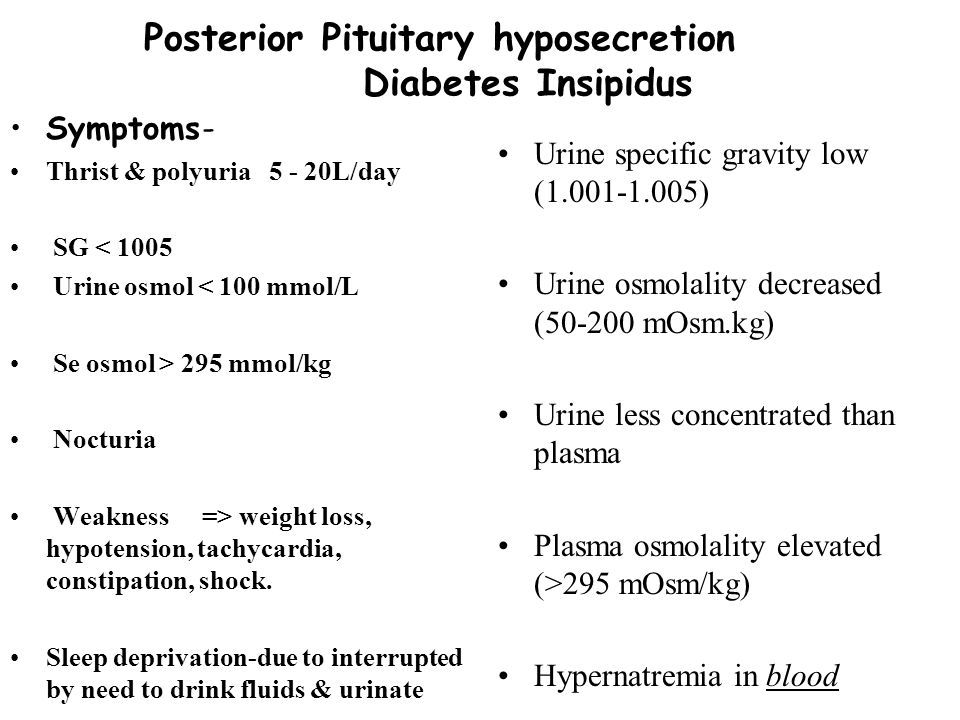 Posterior Pituitary hyposecretion
Diabetes Insipidus

• Symptoms-
• Thrist & polyuria 5 - 20L/day
• SG < 1005
• Urine osmol < 100 mmol/L
• Se osmol > 295 mmol/kg
• Nocturia
• Weakness => weight loss, hypotension, tachycardia, constipation, shock.
• Sleep deprivation-due to interrupted by need to drink fluids & urinate

• Urine specific gravity low (1.001-1.005)
• Urine osmolality decreased (50-200 mOsm.kg)
• Urine less concentrated than plasma
• Plasma osmolality elevated (>295 mOsm/kg)
• Hypernatremia in blood